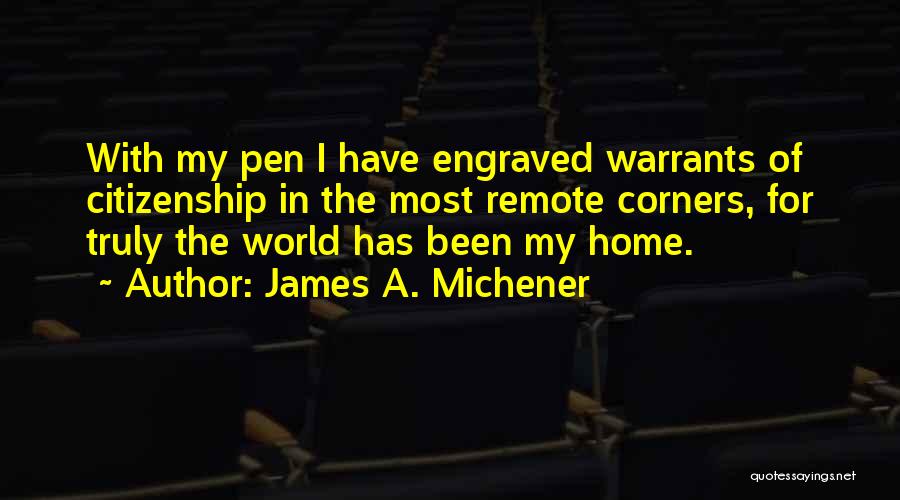 With my pen I have engraved warrants of citizenship in the most remote corners, for truly the world has been my home.

~ Author: James A. Michener

quotessayings.net